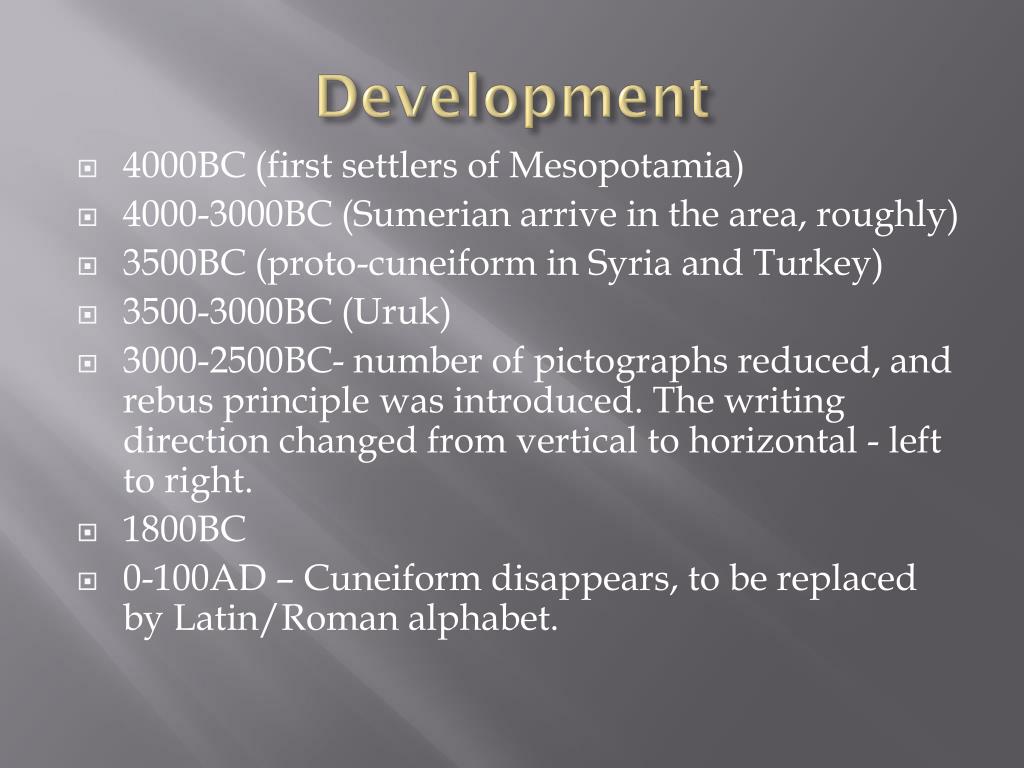 Development

4000BC (first settlers of Mesopotamia)
4000-3000BC (Sumerian arrive in the area, roughly)
3500BC (proto-cuneiform in Syria and Turkey)
3500-3000BC (Uruk)
3000-2500BC- number of pictographs reduced, and rebus principle was introduced. The writing direction changed from vertical to horizontal - left to right.
1800BC
0-100AD – Cuneiform disappears, to be replaced by Latin/Roman alphabet.